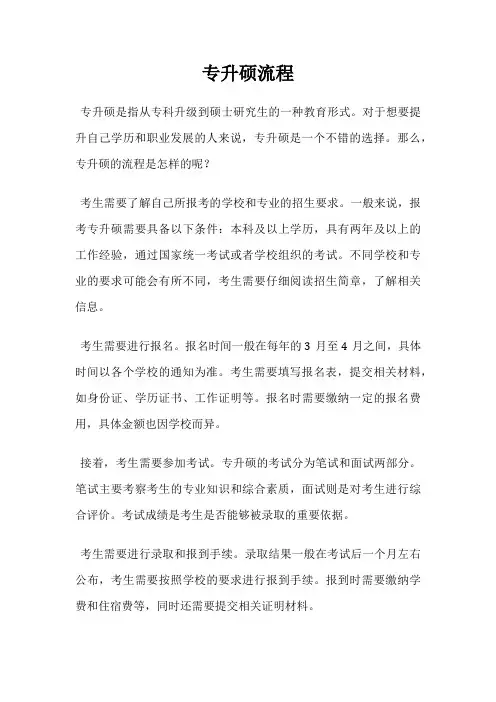 专升硕流程

专升硕是指从专科升级到硕士研究生的一种教育形式。对于想要提升自己学历和职业发展的人来说，专升硕是一个不错的选择。那么，专升硕的流程是怎样的呢？

考生需要了解自己所报考的学校和专业的招生要求。一般来说，报考专升硕需要具备以下条件：本科及以上学历，具有两年及以上的工作经验，通过国家统一考试或者学校组织的考试。不同学校和专业的要求可能会有所不同，考生需要仔细阅读招生简章，了解相关信息。

考生需要进行报名。报名时间一般在每年的 3 月至 4 月之间，具体时间以各个学校的通知为准。考生需要填写报名表，提交相关材料，如身份证、学历证书、工作证明等。报名时需要缴纳一定的报名费用，具体金额也因学校而异。

接着，考生需要参加考试。专升硕的考试分为笔试和面试两部分。笔试主要考察考生的专业知识和综合素质，面试则是对考生进行综合评价。考试成绩是考生是否能够被录取的重要依据。

考生需要进行录取和报到手续。录取结果一般在考试后一个月左右公布，考生需要按照学校的要求进行报到手续。报到时需要缴纳学费和住宿费等，同时还需要提交相关证明材料。